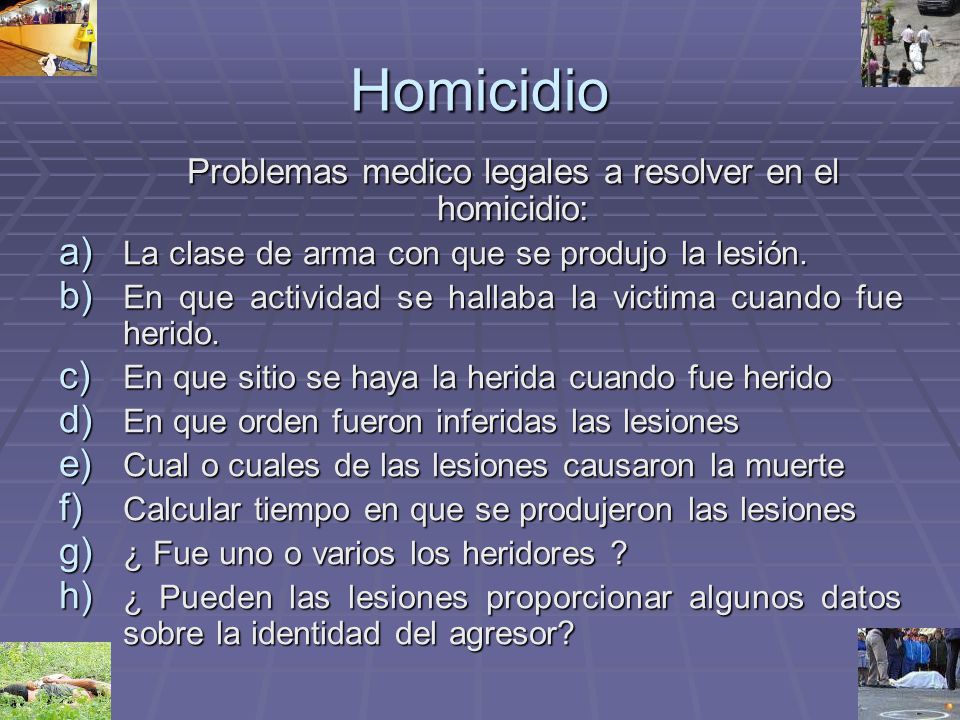 Homicidio

Problemas medico legales a resolver en el homicidio:

a) La clase de arma con que se produjo la lesión.
b) En que actividad se hallaba la victima cuando fue herido.
c) En que sitio se haya la herida cuando fue herido
d) En que orden fueron inferidas las lesiones
e) Cual o cuales de las lesiones causaron la muerte
f) Calcular tiempo en que se produjeron las lesiones
g) ¿ Fue uno o varios los heridores ?
h) ¿ Pueden las lesiones proporcionar algunos datos sobre la identidad del agresor?